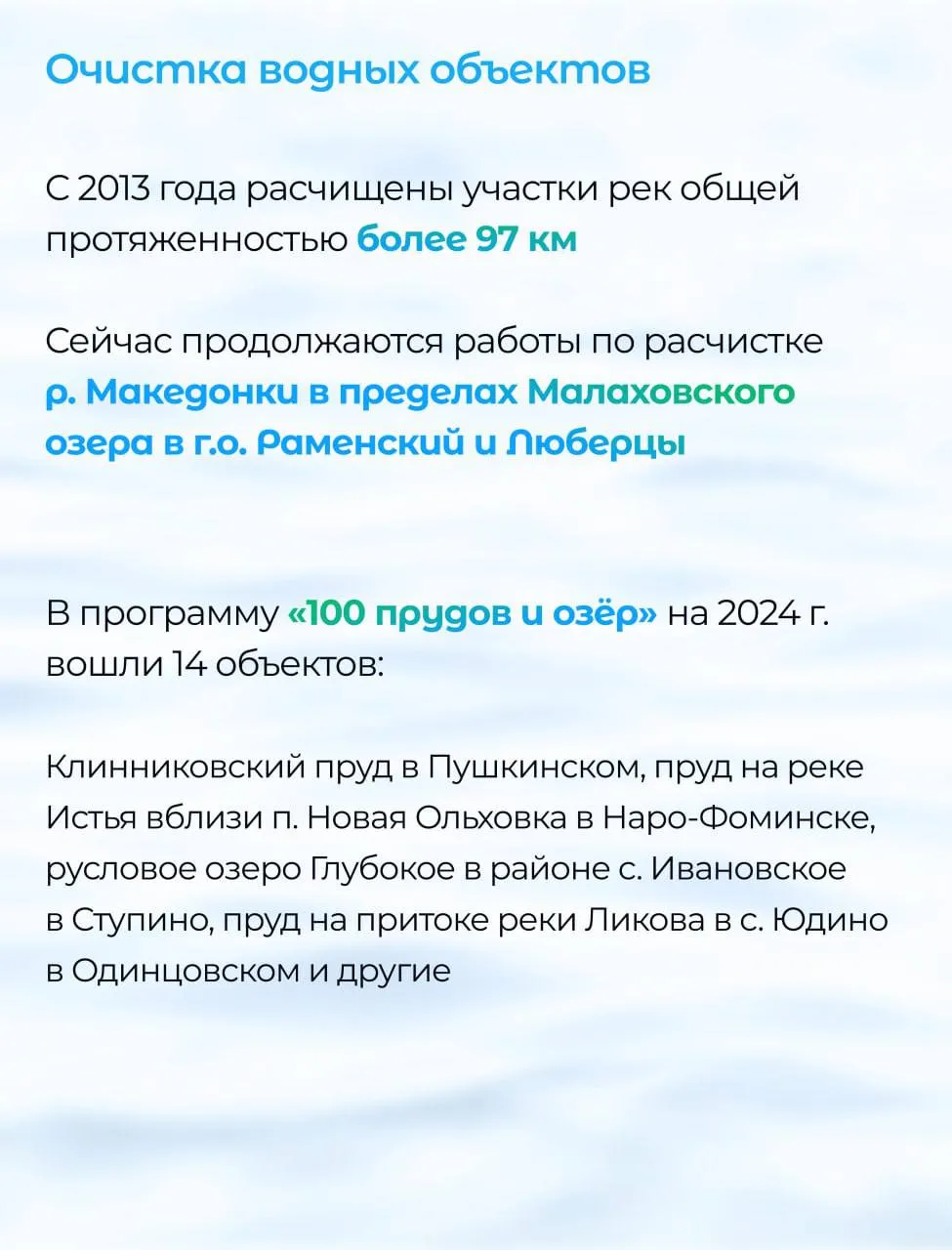 Очистка водных объектов

С 2013 года расчищены участки рек общей протяженностью более 97 км

Сейчас продолжаются работы по расчистке р. Македонки в пределах Малаховского озера в г.о. Раменский и Люберцы

В программу «100 прудов и озёр» на 2024 г. вошли 14 объектов:

Клинниковский пруд в Пушкинском, пруд на реке Истья вблизи п. Новая Ольховка в Наро-Фоминске, русловое озеро Глубокое в районе с. Ивановское в Ступино, пруд на притоке реки Ликова в с. Юдино в Одинцовском и другие